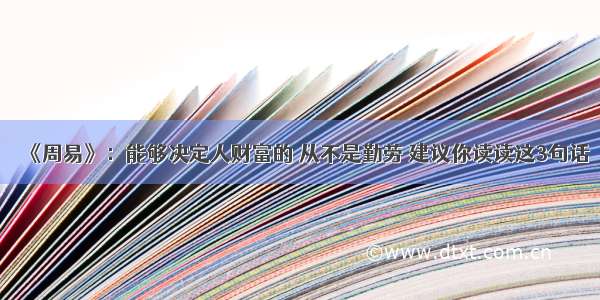 《周易》：能够决定人财富的 从不是勤劳 建议你读读这3句话

©www.dtxt.com.cn